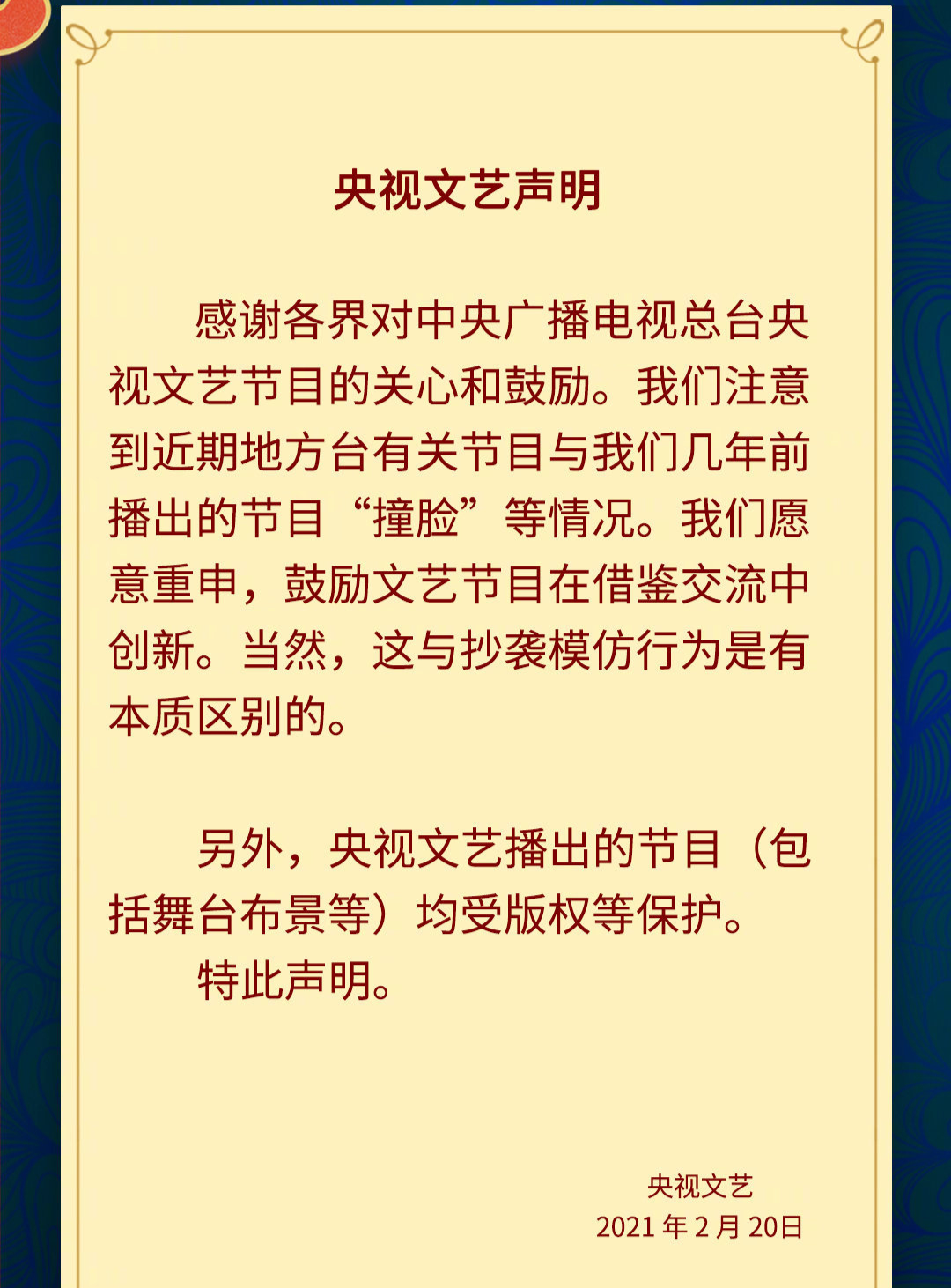 央视文艺声明

感谢各界对中央广播电视总台央视文艺节目的关心和鼓励。我们注意到近期地方台有关节目与我们几年前播出的节目“撞脸”等情况。我们愿意重申，鼓励文艺节目在借鉴交流中创新。当然，这与抄袭模仿行为是有本质区别的。

另外，央视文艺播出的节目（包括舞台布景等）均受版权等保护。

特此声明。

央视文艺
2021年2月20日